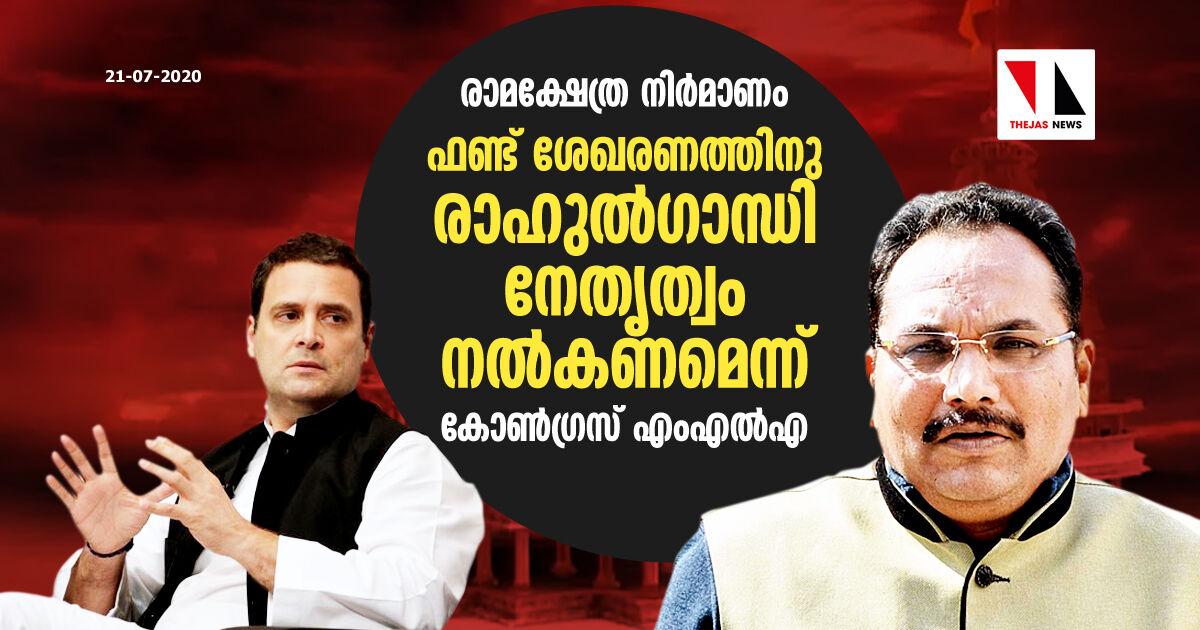 21-07-2020

THEJAS NEWS

രാമക്ഷേത്ര നിർമാണം

ഫണ്ട് ശേഖരണത്തിനു രാഹുൽഗാന്ധി നേതൃത്വം നൽകണമെന്ന്

കോൺഗ്രസ് എംഎൽഎ